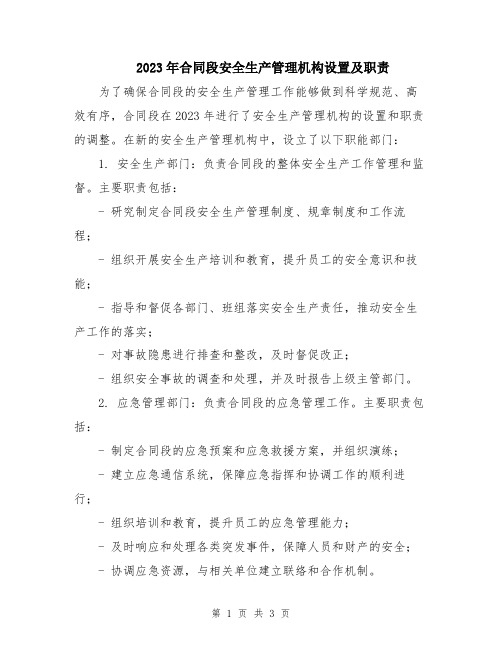 2023年合同段安全生产管理机构设置及职责

为了确保合同段的安全生产管理工作能够做到科学规范、高效有序，合同段在2023年进行了安全生产管理机构的设置和职责的调整。在新的安全生产管理机构中，设立了以下职能部门：

1. 安全生产部门：负责合同段的整体安全生产工作管理和监督。主要职责包括：

- 研究制定合同段安全生产管理制度、规章制度和工作流程；

- 组织开展安全生产培训和教育，提升员工的安全意识和技能；

- 指导和督促各部门、班组落实安全生产责任，推动安全生产工作的落实；

- 对事故隐患进行排查和整改，及时督促改正；

- 组织安全事故的调查和处理，并及时报告上级主管部门。

2. 应急管理部门：负责合同段的应急管理工作。主要职责包括：

- 制定合同段的应急预案和应急救援方案，并组织演练；

- 建立应急通信系统，保障应急指挥和协调工作的顺利进行；

- 组织培训和教育，提升员工的应急管理能力；

- 及时响应和处理各类突发事件，保障人员和财产的安全；

- 协调应急资源，与相关单位建立联络和合作机制。

第 1 页 共 3 页